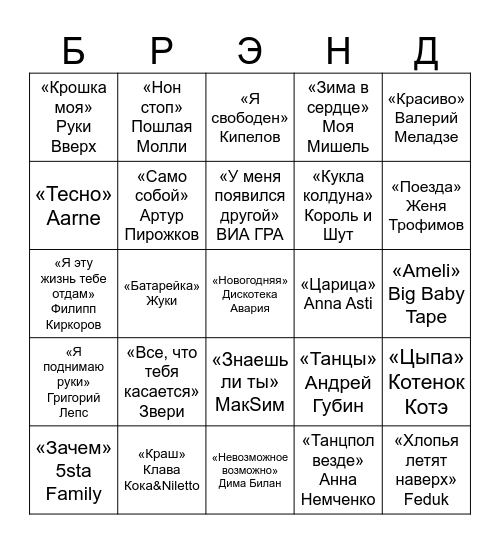 | Б | Р | Э | Н | Д |
|---|---|---|---|---|
| «Крошка моя» Руки Вверх | «Нон стоп» Пошлая Молли | «Я свободен» Кипелов | «Зима в сердце» Моя Мишель | «Красиво» Валерий Меладзе |
| «Тесно» Aarne | «Само собой» Артур Пирожков | «У меня появился другой» ВИА ГРА | «Кукла колдуна» Король и Шут | «Поезда» Женя Трофимов |
| «Я эту жизнь тебе отдам» Филипп Киркоров | «Батарейка» Жуки | «Новогодняя» Дискотека Авария | «Царица» Anna Asti | «Ameli» Big Baby Tape |
| «Я поднимаю руки» Григорий Лепс | «Все, что тебя касается» Звери | «Знаешь ли ты» МакSим | «Танцы» Андрей Губин | «Цыпа» Котенок Котэ |
| «Зачем» 5sta Family | «Краш» Клава Кока&Niletto | «Невозможное возможно» Дима Билан | «Танцпол везде» Анна Немченко | «Хлопья летят наверх» Feduk |